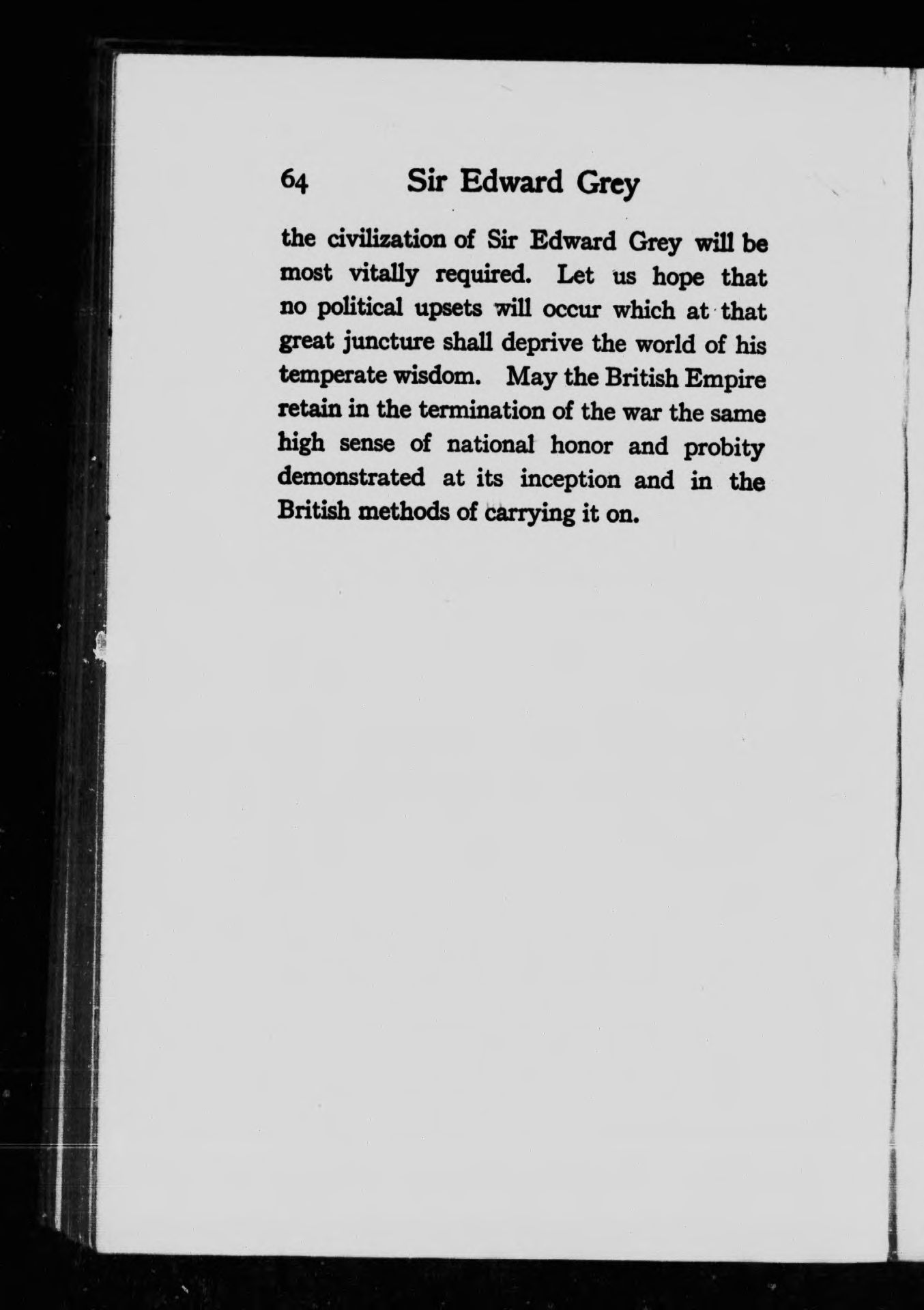 64 Sir Edward Grey

the civilization of Sir Edward Grey will be most vitally required. Let us hope that no political upsets will occur which at that great juncture shall deprive the world of his temperate wisdom. May the British Empire retain in the termination of the war the same high sense of national honor and probity demonstrated at its inception and in the British methods of carrying it on.